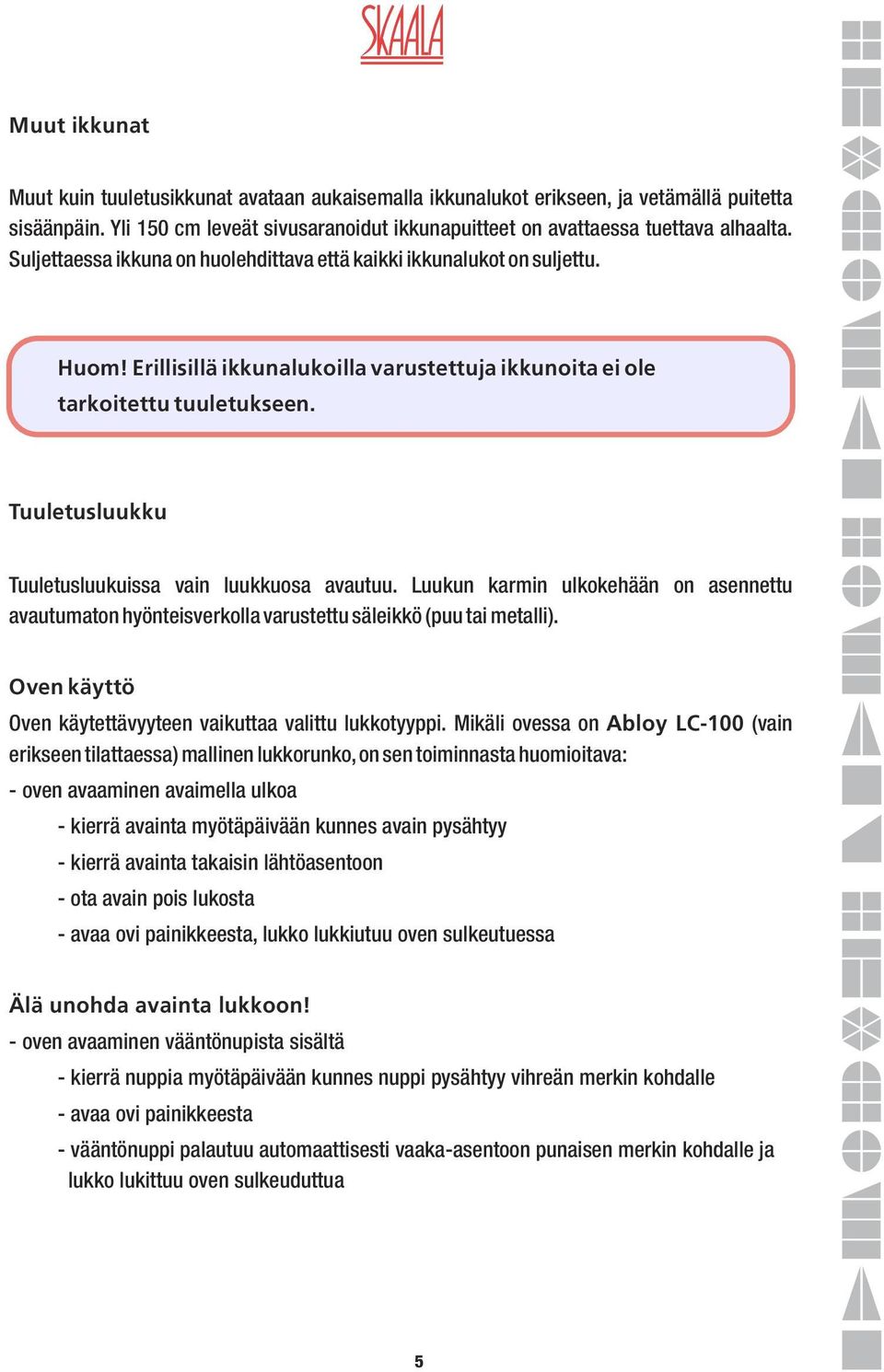 SKAALA

Muut ikkunat

Muut kuin tuuletusikkunat avataan aukaisemalla ikkunalukot erikseen, ja vetämällä puitetta sisäänpäin. Yli 150 cm leveät sivusaranoidut ikkunapuitteet on avattaessa tuettava alhaalta. Suljettaessa ikkuna on huolehdittava että kaikki ikkunalukot on suljettu.

Huom! Erillisillä ikkunalukoilla varustettuja ikkunoita ei ole tarkoitettu tuuletukseen.

Tuuletusluukku

Tuuletusluukuissa vain luukkuosa avautuu. Luukun karmin ulkokehään on asennettu avautumaton hyönteisverkolla varustettu säleikkö (puu tai metalli).

Oven käyttö

Oven käytettävyyteen vaikuttaa valittu lukkotyyppi. Mikäli ovessa on Abloy LC-100 (vain erikseen tilattaessa) mallinen lukkorunko, on sen toiminnasta huomioitava:

- oven avaaminen avaimella ulkoa

- kierrä avainta myötäpäivään kunnes avain pysähtyy

- kierrä avainta takaisin lähtöasentoon

- ota avain pois lukosta

- avaa ovi painikkeesta, lukko lukkiutuu oven sulkeutuessa

Älä unohda avainta lukkoon!

- oven avaaminen vääntönupista sisältä

- kierrä nuppia myötäpäivään kunnes nuppi pysähtyy vihreän merkin kohdalle

- avaa ovi painikkeesta

- vääntönuppi palautuu automaattisesti vaaka-asentoon punaisen merkin kohdalle ja lukko lukittuu oven sulkeuduttua

5